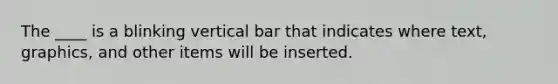 The ____ is a blinking vertical bar that indicates where text, graphics, and other items will be inserted.